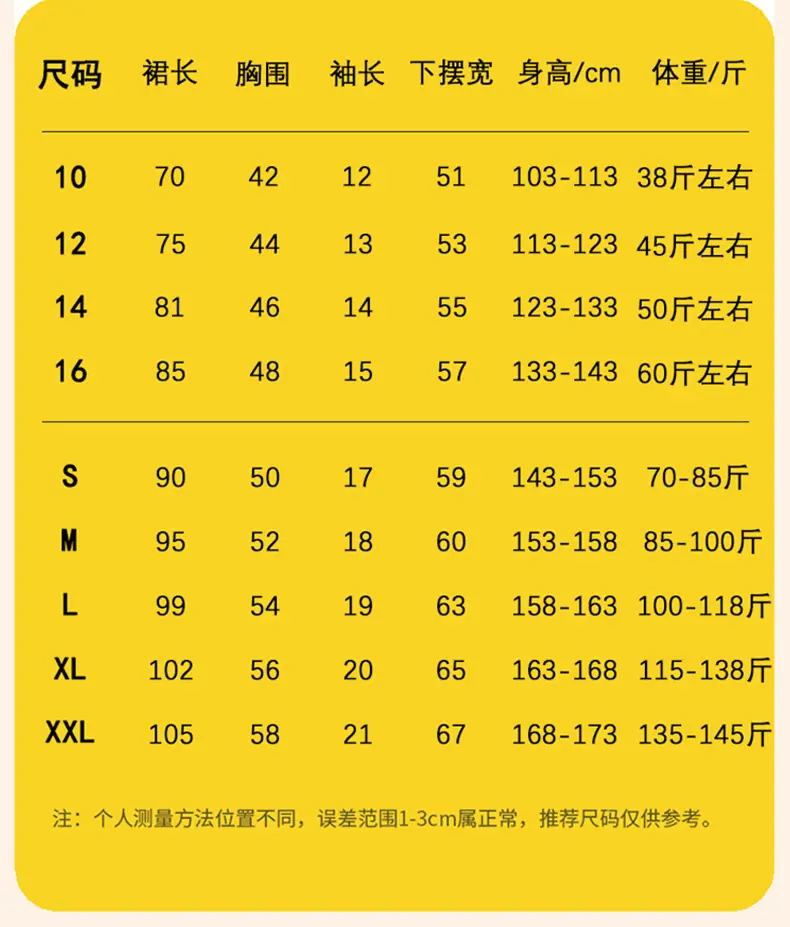 | 尺码 | 裙长 | 胸围 | 袖长 | 下摆宽 | 身高/cm | 体重/斤 |
|---|---|---|---|---|---|---|
| 10 | 70 | 42 | 12 | 51 | 103-113 | 38斤左右 |
| 12 | 75 | 44 | 13 | 53 | 113-123 | 45斤左右 |
| 14 | 81 | 46 | 14 | 55 | 123-133 | 50斤左右 |
| 16 | 85 | 48 | 15 | 57 | 133-143 | 60斤左右 |
| S | 90 | 50 | 17 | 59 | 143-153 | 70-85斤 |
| M | 95 | 52 | 18 | 60 | 153-158 | 85-100斤 |
| L | 99 | 54 | 19 | 63 | 158-163 | 100-118斤 |
| XL | 102 | 56 | 20 | 65 | 163-168 | 115-138斤 |
| XXL | 105 | 58 | 21 | 67 | 168-173 | 135-145斤 |

注：个人测量方法位置不同，误差范围1-3cm属正常，推荐尺码仅供参考。